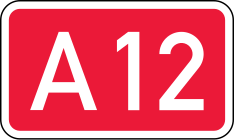 A12